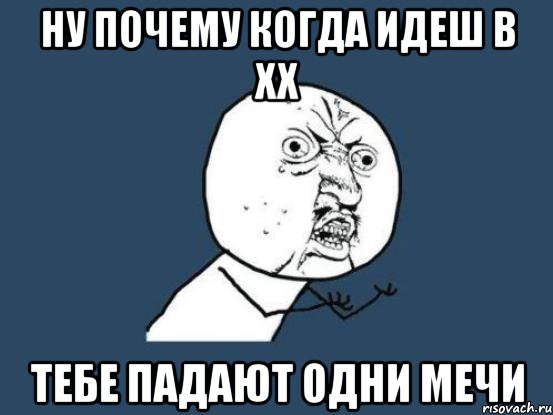 НУ ПОЧЕМУ КОГДА ИДЕШ В ХХ

ТЕБЕ ПАДАЮТ ОДНИ МЕЧИ

risovach.ru